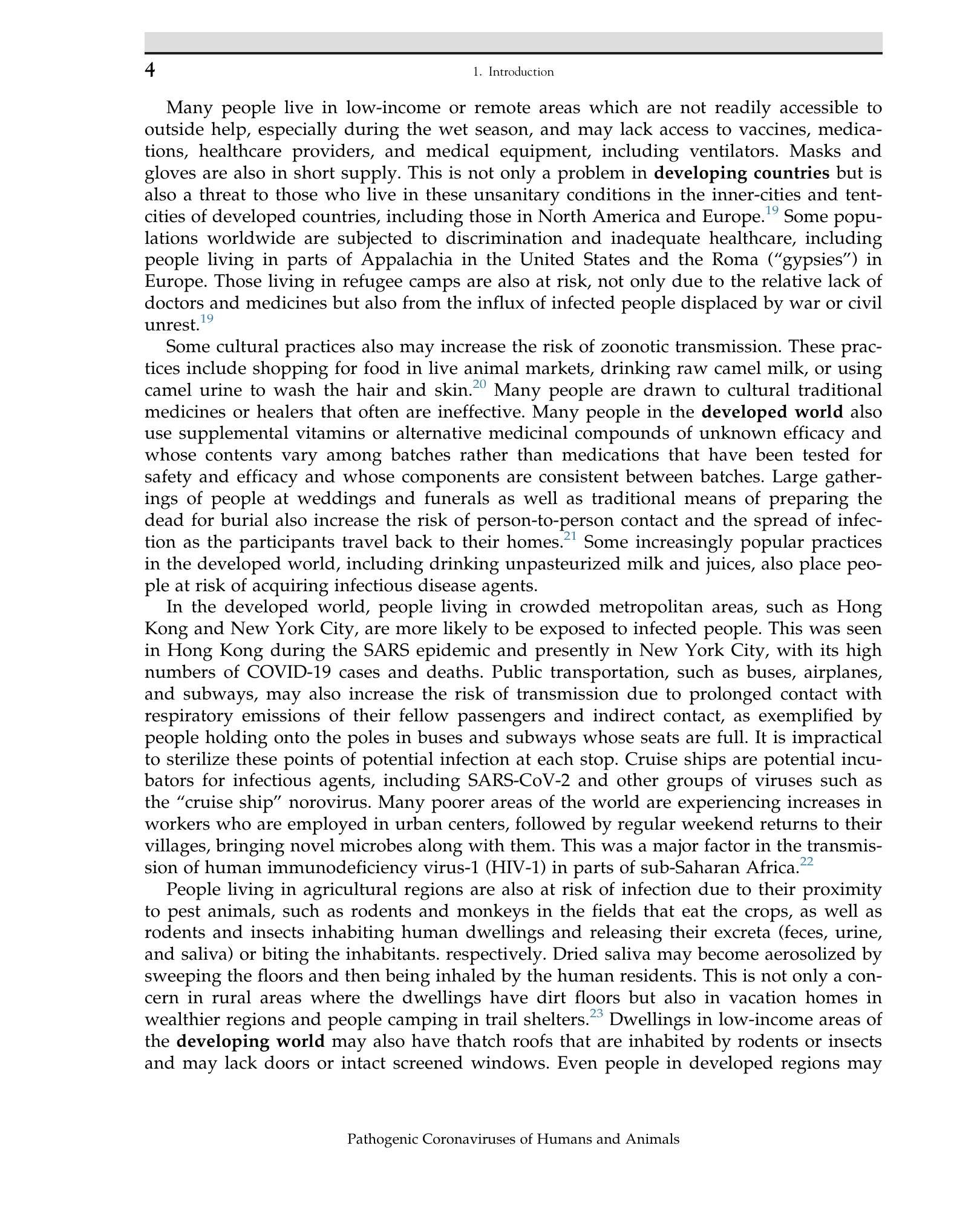 4 1. Introduction

Many people live in low-income or remote areas which are not readily accessible to outside help, especially during the wet season, and may lack access to vaccines, medications, healthcare providers, and medical equipment, including ventilators. Masks and gloves are also in short supply. This is not only a problem in developing countries but is also a threat to those who live in these unsanitary conditions in the inner-cities and tent-cities of developed countries, including those in North America and Europe.$^{19}$ Some populations worldwide are subjected to discrimination and inadequate healthcare, including people living in parts of Appalachia in the United States and the Roma ("gypsies") in Europe. Those living in refugee camps are also at risk, not only due to the relative lack of doctors and medicines but also from the influx of infected people displaced by war or civil unrest.$^{19}$

Some cultural practices also may increase the risk of zoonotic transmission. These practices include shopping for food in live animal markets, drinking raw camel milk, or using camel urine to wash the hair and skin.$^{20}$ Many people are drawn to cultural traditional medicines or healers that often are ineffective. Many people in the developed world also use supplemental vitamins or alternative medicinal compounds of unknown efficacy and whose contents vary among batches rather than medications that have been tested for safety and efficacy and whose components are consistent between batches. Large gatherings of people at weddings and funerals as well as traditional means of preparing the dead for burial also increase the risk of person-to-person contact and the spread of infection as the participants travel back to their homes.$^{21}$ Some increasingly popular practices in the developed world, including drinking unpasteurized milk and juices, also place people at risk of acquiring infectious disease agents.

In the developed world, people living in crowded metropolitan areas, such as Hong Kong and New York City, are more likely to be exposed to infected people. This was seen in Hong Kong during the SARS epidemic and presently in New York City, with its high numbers of COVID-19 cases and deaths. Public transportation, such as buses, airplanes, and subways, may also increase the risk of transmission due to prolonged contact with respiratory emissions of their fellow passengers and indirect contact, as exemplified by people holding onto the poles in buses and subways whose seats are full. It is impractical to sterilize these points of potential infection at each stop. Cruise ships are potential incubators for infectious agents, including SARS-CoV-2 and other groups of viruses such as the "cruise ship" norovirus. Many poorer areas of the world are experiencing increases in workers who are employed in urban centers, followed by regular weekend returns to their villages, bringing novel microbes along with them. This was a major factor in the transmission of human immunodeficiency virus-1 (HIV-1) in parts of sub-Saharan Africa.$^{22}$

People living in agricultural regions are also at risk of infection due to their proximity to pest animals, such as rodents and monkeys in the fields that eat the crops, as well as rodents and insects inhabiting human dwellings and releasing their excreta (feces, urine, and saliva) or biting the inhabitants. respectively. Dried saliva may become aerosolized by sweeping the floors and then being inhaled by the human residents. This is not only a concern in rural areas where the dwellings have dirt floors but also in vacation homes in wealthier regions and people camping in trail shelters.$^{23}$ Dwellings in low-income areas of the developing world may also have thatch roofs that are inhabited by rodents or insects and may lack doors or intact screened windows. Even people in developed regions may

Pathogenic Coronaviruses of Humans and Animals